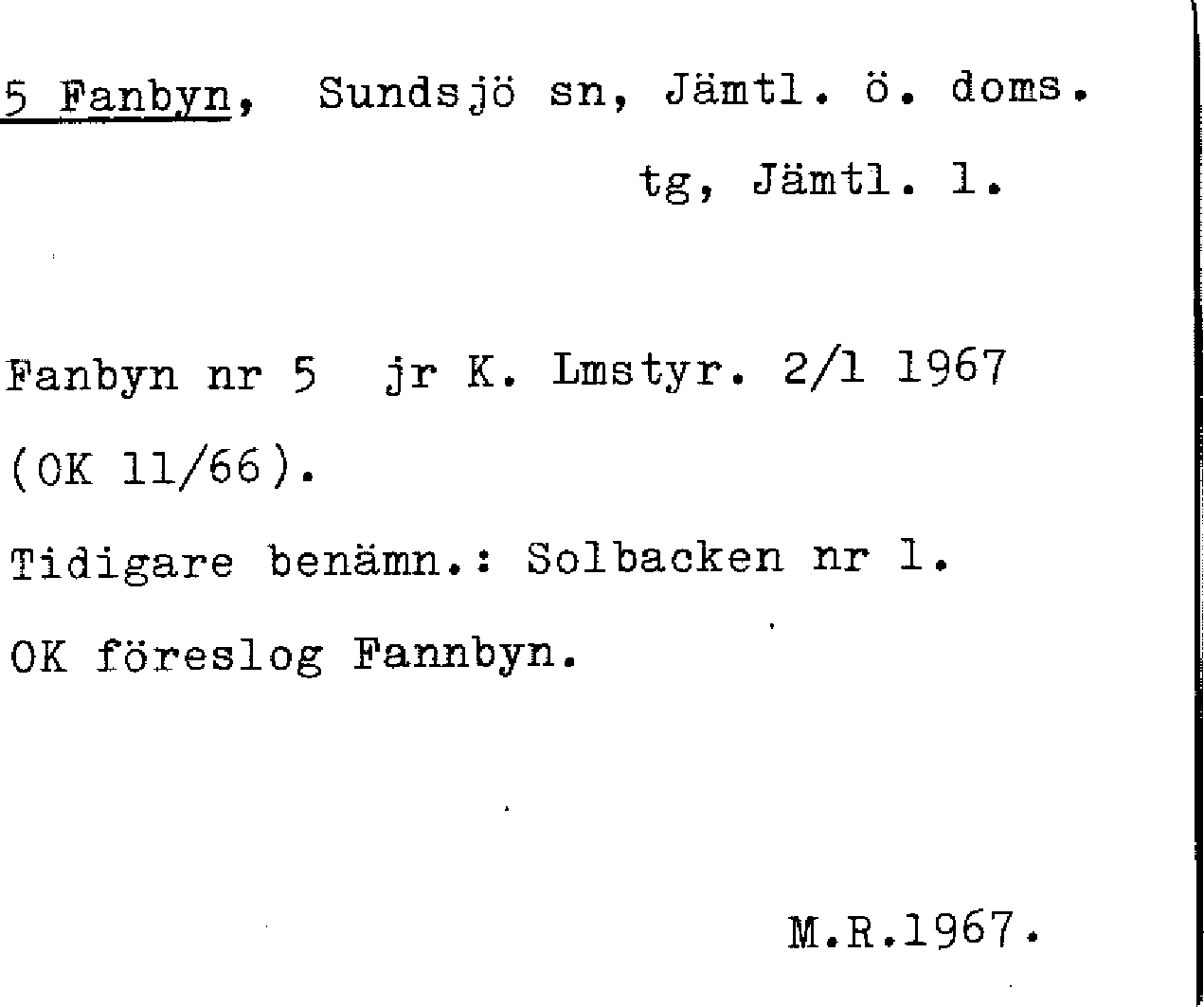 5 Fanbyn, Sundsjö sn, Jämtl. ö. doms.
tg, Jämtl. l.

Fanbyn nr 5 jr K. Lmstyr. 2/1 1967
(OK 11/66).
Tidigare benämn.: Solbacken nr 1.
OK föreslog Fannbyn.

M.R.1967.